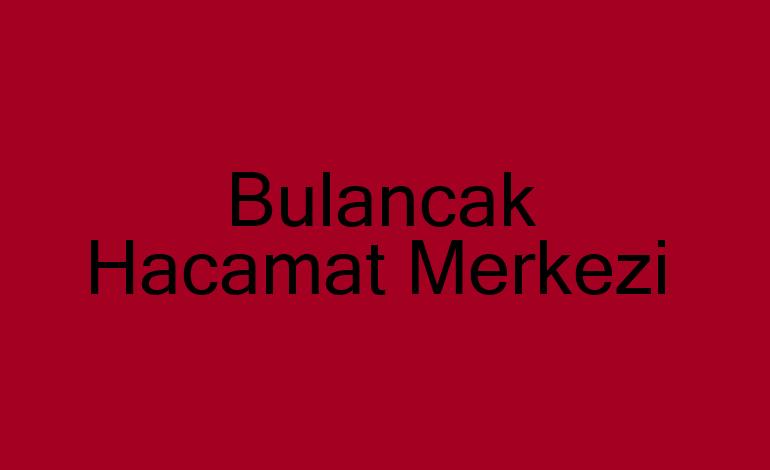 Bulancak
Hacamat Merkezi